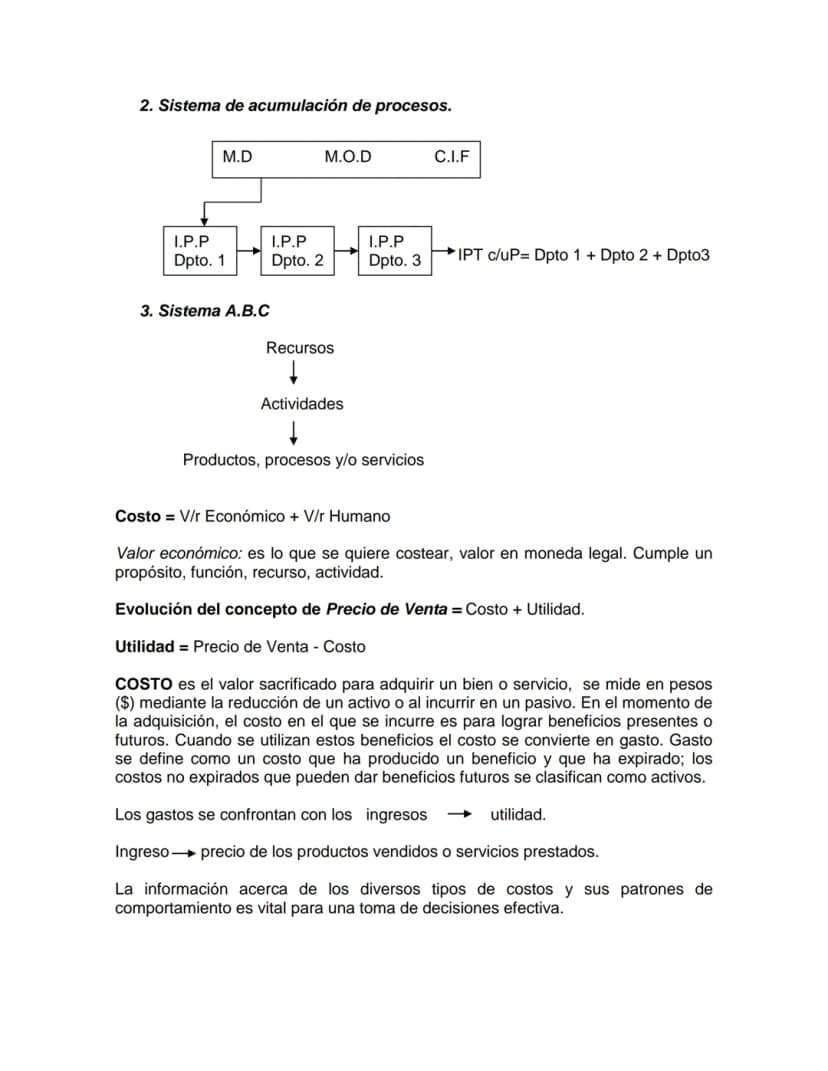 2. Sistema de acumulación de procesos.

M.D M.O.D C.I.F

I.P.P
Dpto. 1

I.P.P
Dpto. 2

I.P.P
Dpto. 3

IPT c/uP= Dpto 1 + Dpto 2 + Dpto3

3. Sistema A.B.C

Recursos
↓
Actividades
↓
Productos, procesos y/o servicios

Costo = V/r Económico + V/r Humano

Valor económico: es lo que se quiere costear, valor en moneda legal. Cumple un propósito, función, recurso, actividad.

Evolución del concepto de Precio de Venta = Costo + Utilidad.

Utilidad = Precio de Venta - Costo

COSTO es el valor sacrificado para adquirir un bien o servicio, se mide en pesos ($) mediante la reducción de un activo o al incurrir en un pasivo. En el momento de la adquisición, el costo en el que se incurre es para lograr beneficios presentes o futuros. Cuando se utilizan estos beneficios el costo se convierte en gasto. Gasto se define como un costo que ha producido un beneficio y que ha expirado; los costos no expirados que pueden dar beneficios futuros se clasifican como activos.

Los gastos se confrontan con los ingresos → utilidad.

Ingreso → precio de los productos vendidos o servicios prestados.

La información acerca de los diversos tipos de costos y sus patrones de comportamiento es vital para una toma de decisiones efectiva.